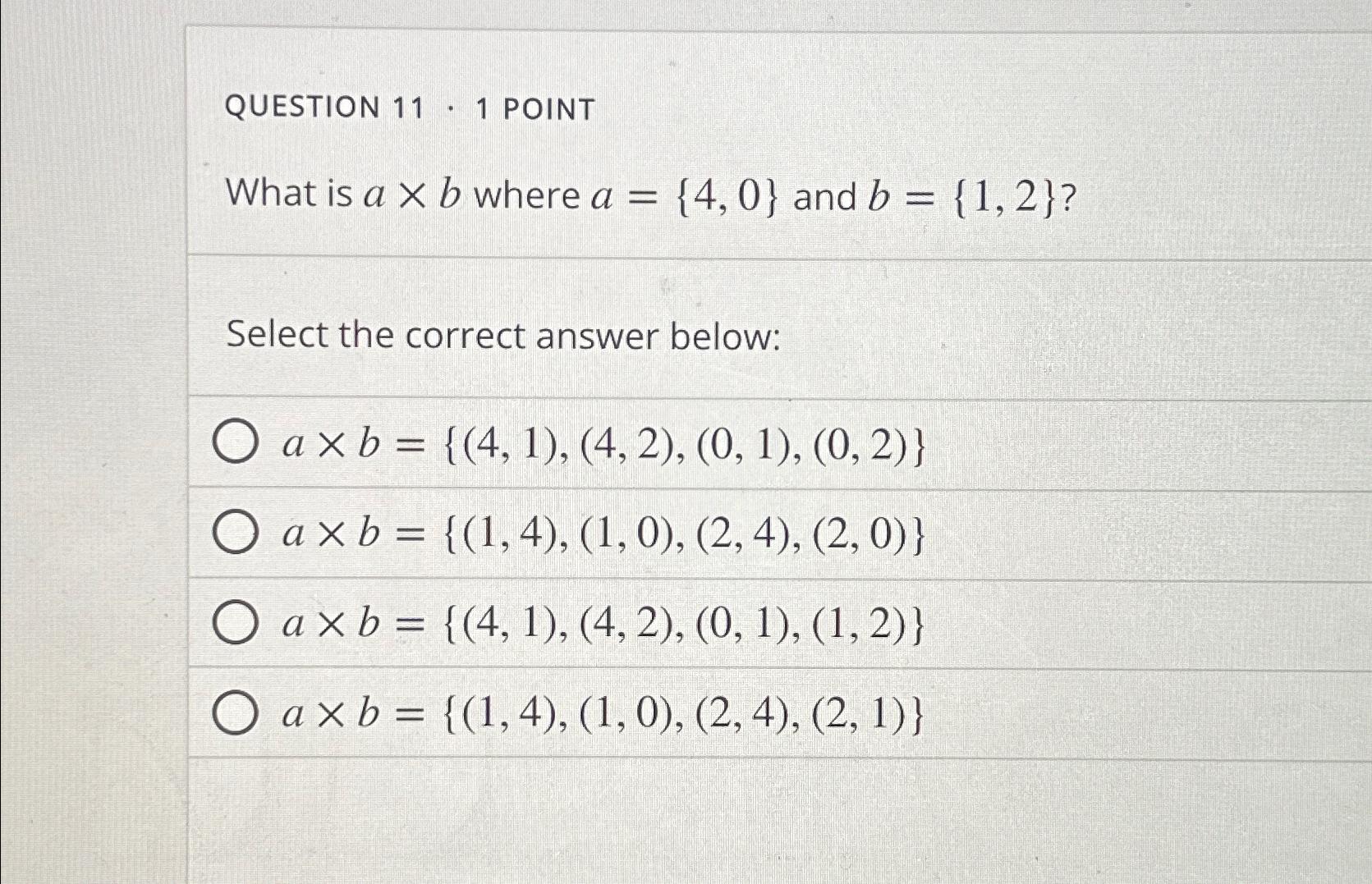 QUESTION 11 · 1 POINT

What is $a \times b$ where $a = \{4, 0\}$ and $b = \{1, 2\}$?

Select the correct answer below:

$a \times b = \{(4, 1), (4, 2), (0, 1), (0, 2)\}$

$a \times b = \{(1, 4), (1, 0), (2, 4), (2, 0)\}$

$a \times b = \{(4, 1), (4, 2), (0, 1), (1, 2)\}$

$a \times b = \{(1, 4), (1, 0), (2, 4), (2, 1)\}$